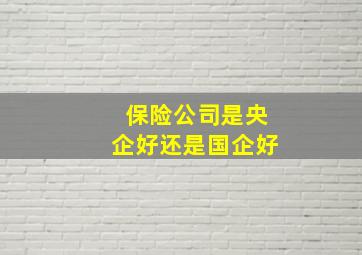 保险公司是央企好还是国企好